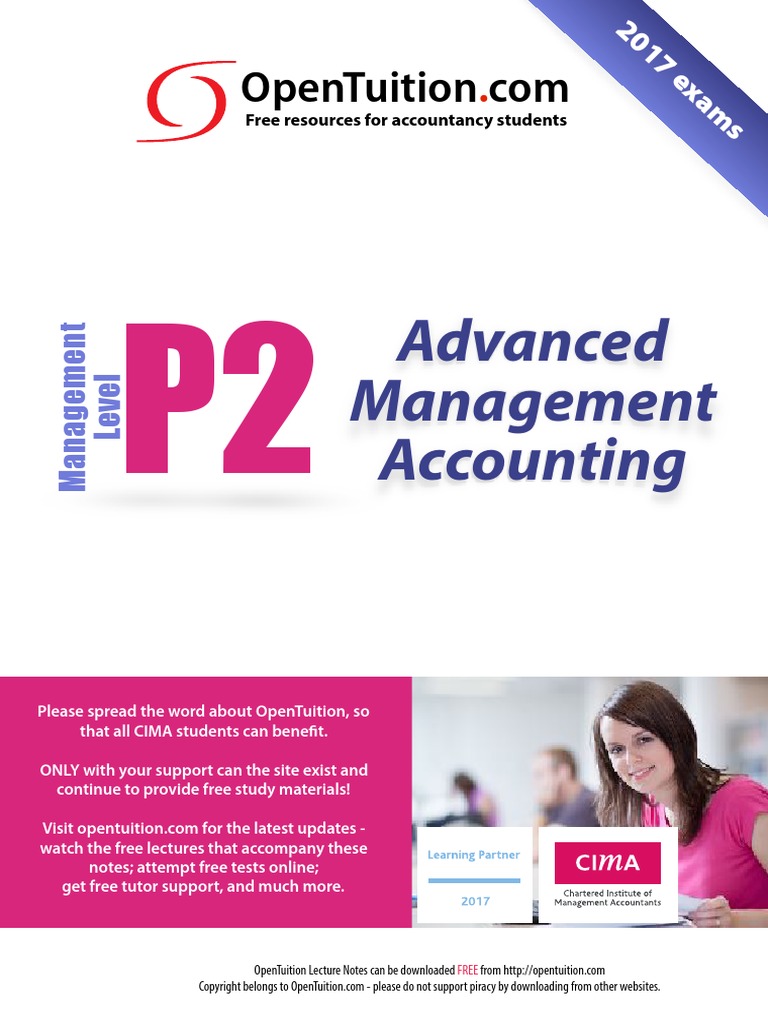 OpenTuition.com
Free resources for accountancy students

2017 exams

Management
Level
P2

Advanced Management Accounting

Please spread the word about OpenTuition, so that all CIMA students can benefit.

ONLY with your support can the site exist and continue to provide free study materials!

Visit opentuition.com for the latest updates - watch the free lectures that accompany these notes; attempt free tests online; get free tutor support, and much more.

Learning Partner
2017

CIMA
Chartered Institute of
Management Accountants

OpenTuition Lecture Notes can be downloaded FREE from http://opentuition.com
Copyright belongs to OpenTuition.com - please do not support piracy by downloading from other websites.